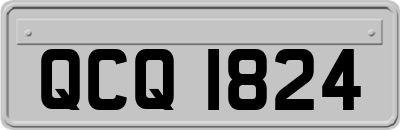 QCQ 1824